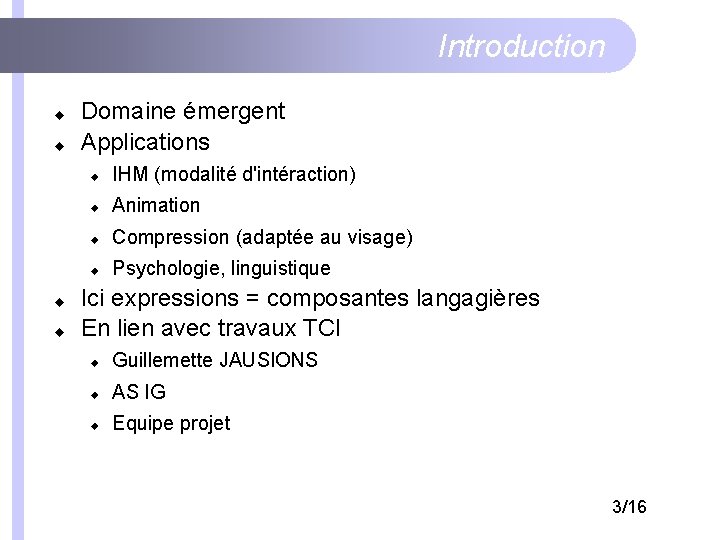 Introduction

- Domaine émergent
- Applications
  - IHM (modalité d'intéraction)
  - Animation
  - Compression (adaptée au visage)
  - Psychologie, linguistique
- Ici expressions = composantes langagières
- En lien avec travaux TCI
  - Guillemette JAUSIONS
  - AS IG
  - Equipe projet

3/16